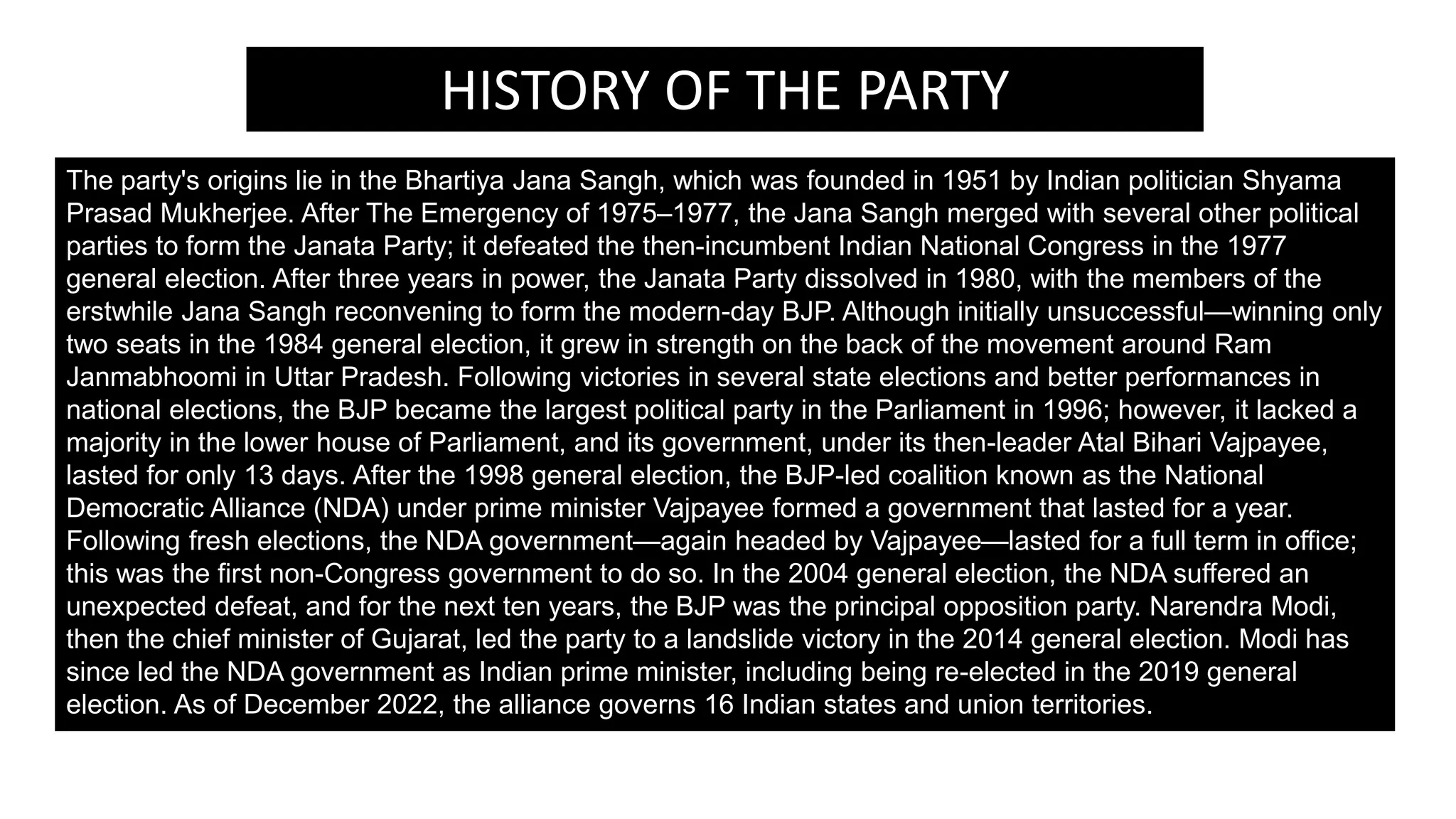 HISTORY OF THE PARTY

The party's origins lie in the Bhartiya Jana Sangh, which was founded in 1951 by Indian politician Shyama Prasad Mukherjee. After The Emergency of 1975–1977, the Jana Sangh merged with several other political parties to form the Janata Party; it defeated the then-incumbent Indian National Congress in the 1977 general election. After three years in power, the Janata Party dissolved in 1980, with the members of the erstwhile Jana Sangh reconvening to form the modern-day BJP. Although initially unsuccessful—winning only two seats in the 1984 general election, it grew in strength on the back of the movement around Ram Janmabhoomi in Uttar Pradesh. Following victories in several state elections and better performances in national elections, the BJP became the largest political party in the Parliament in 1996; however, it lacked a majority in the lower house of Parliament, and its government, under its then-leader Atal Bihari Vajpayee, lasted for only 13 days. After the 1998 general election, the BJP-led coalition known as the National Democratic Alliance (NDA) under prime minister Vajpayee formed a government that lasted for a year. Following fresh elections, the NDA government—again headed by Vajpayee—lasted for a full term in office; this was the first non-Congress government to do so. In the 2004 general election, the NDA suffered an unexpected defeat, and for the next ten years, the BJP was the principal opposition party. Narendra Modi, then the chief minister of Gujarat, led the party to a landslide victory in the 2014 general election. Modi has since led the NDA government as Indian prime minister, including being re-elected in the 2019 general election. As of December 2022, the alliance governs 16 Indian states and union territories.